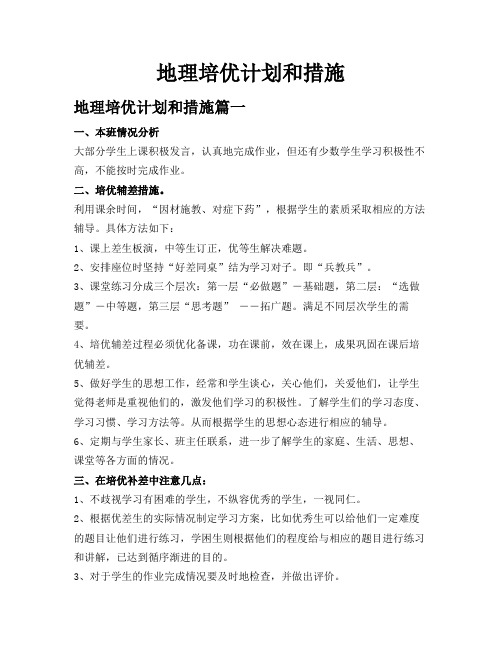 地理培优计划和措施

地理培优计划和措施篇一

一、本班情况分析

大部分学生上课积极发言，认真地完成作业，但还有少数学生学习积极性不高，不能按时完成作业。

二、培优辅差措施。

利用课余时间，“因材施教、对症下药”，根据学生的素质采取相应的方法辅导。具体方法如下：

1、课上差生板演，中等生订正，优等生解决难题。

2、安排座位时坚持“好差同桌”结为学习对子。即“兵教兵”。

3、课堂练习分成三个层次：第一层“必做题”－基础题，第二层：“选做题”－中等题，第三层“思考题” －－拓广题。满足不同层次学生的需要。

4、培优辅差过程必须优化备课，功在课前，效在课上，成果巩固在课后培优辅差。

5、做好学生的思想工作，经常和学生谈心，关心他们，关爱他们，让学生觉得老师是重视他们的，激发他们学习的积极性。了解学生们的学习态度、学习习惯、学习方法等。从而根据学生的思想心态进行相应的辅导。

6、定期与学生家长、班主任联系，进一步了解学生的家庭、生活、思想、课堂等各方面的情况。

三、在培优补差中注意几点：

1、不歧视学习有困难的学生，不纵容优秀的学生，一视同仁。

2、根据优差生的实际情况制定学习方案，比如优秀生可以给他们一定难度的题目让他们进行练习，学困生则根据他们的程度给与相应的题目进行练习和讲解，已达到循序渐进的目的。

3、对于学生的作业完成情况要及时地检查，并做出评价。